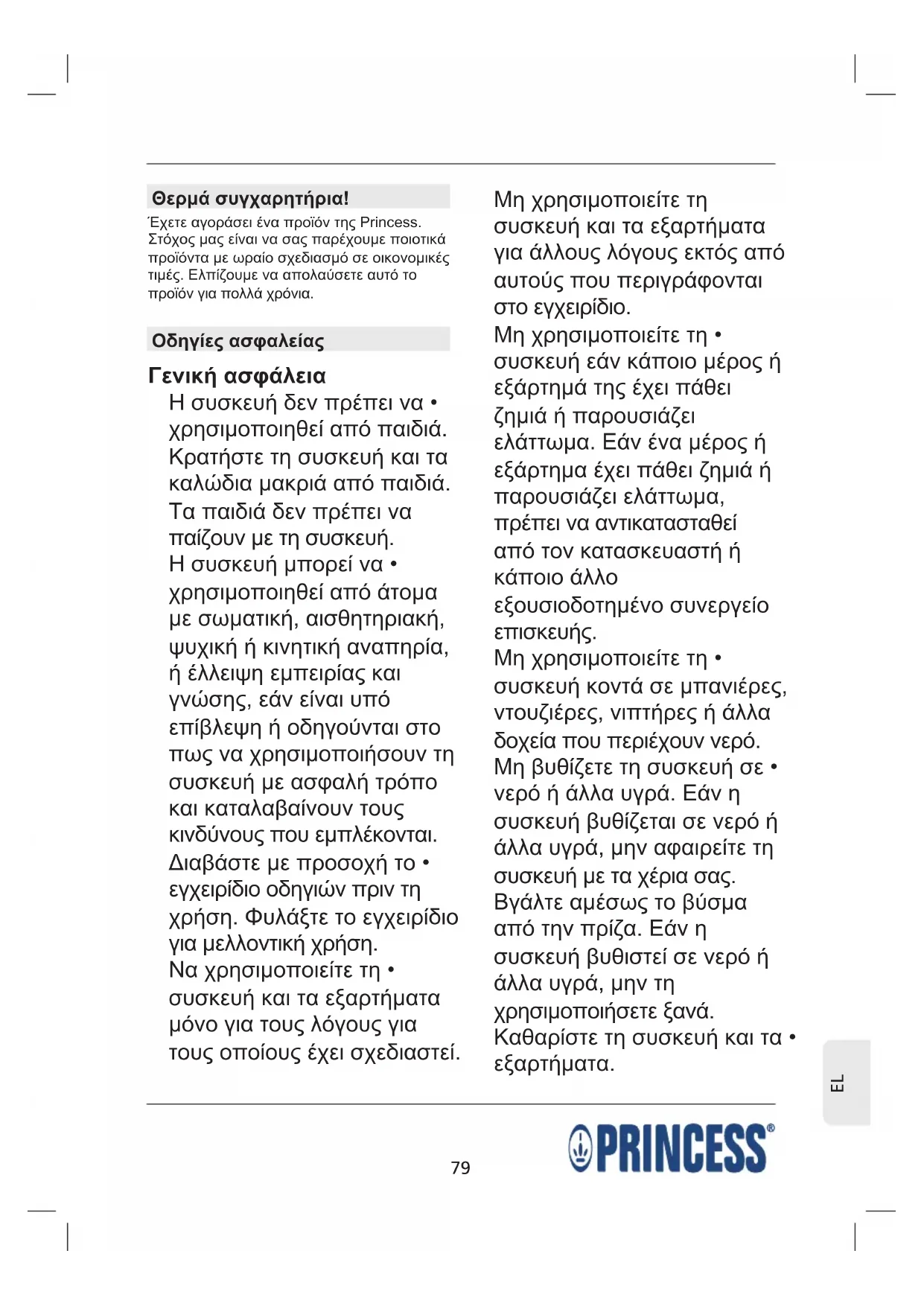 Θερμά συγχαρητήρια!

Έχετε αγοράσει ένα προϊόν της Princess. Στόχος μας είναι να σας παρέχουμε ποιοτικά προϊόντα με ωραίο σχεδιασμό σε οικονομικές τιμές. Ελπίζουμε να απολαύσετε αυτό το προϊόν για πολλά χρόνια.

Οδηγίες ασφαλείας

Γενική ασφάλεια

Η συσκευή δεν πρέπει να • χρησιμοποιηθεί από παιδιά. Κρατήστε τη συσκευή και τα καλώδια μακριά από παιδιά. Τα παιδιά δεν πρέπει να παίζουν με τη συσκευή.

Η συσκευή μπορεί να • χρησιμοποιηθεί από άτομα με σωματική, αισθητηριακή, ψυχική ή κινητική αναπηρία, ή έλλειψη εμπειρίας και γνώσης, εάν είναι υπό επίβλεψη ή οδηγούνται στο πως να χρησιμοποιήσουν τη συσκευή με ασφαλή τρόπο και καταλαβαίνουν τους κινδύνους που εμπλέκονται.

Διαβάστε με προσοχή το • εγχειρίδιο οδηγιών πριν τη χρήση. Φυλάξτε το εγχειρίδιο για μελλοντική χρήση.

Να χρησιμοποιείτε τη • συσκευή και τα εξαρτήματα μόνο για τους λόγους για τους οποίους έχει σχεδιαστεί. Μη χρησιμοποιείτε τη συσκευή και τα εξαρτήματα για άλλους λόγους εκτός από αυτούς που περιγράφονται στο εγχειρίδιο.

Μη χρησιμοποιείτε τη • συσκευή εάν κάποιο μέρος ή εξάρτημά της έχει πάθει ζημιά ή παρουσιάζει ελάττωμα. Εάν ένα μέρος ή εξάρτημα έχει πάθει ζημιά ή παρουσιάζει ελάττωμα, πρέπει να αντικατασταθεί από τον κατασκευαστή ή κάποιο άλλο εξουσιοδοτημένο συνεργείο επισκευής.

Μη χρησιμοποιείτε τη • συσκευή κοντά σε μπανιέρες, ντουζιέρες, νιπτήρες ή άλλα δοχεία που περιέχουν νερό.

Μη βυθίζετε τη συσκευή σε • νερό ή άλλα υγρά. Εάν η συσκευή βυθίζεται σε νερό ή άλλα υγρά, μην αφαιρείτε τη συσκευή με τα χέρια σας. Βγάλτε αμέσως το βύσμα από την πρίζα. Εάν η συσκευή βυθιστεί σε νερό ή άλλα υγρά, μην τη χρησιμοποιήσετε ξανά.

Καθαρίστε τη συσκευή και τα • εξαρτήματα.

EL

79

PRINCESS®